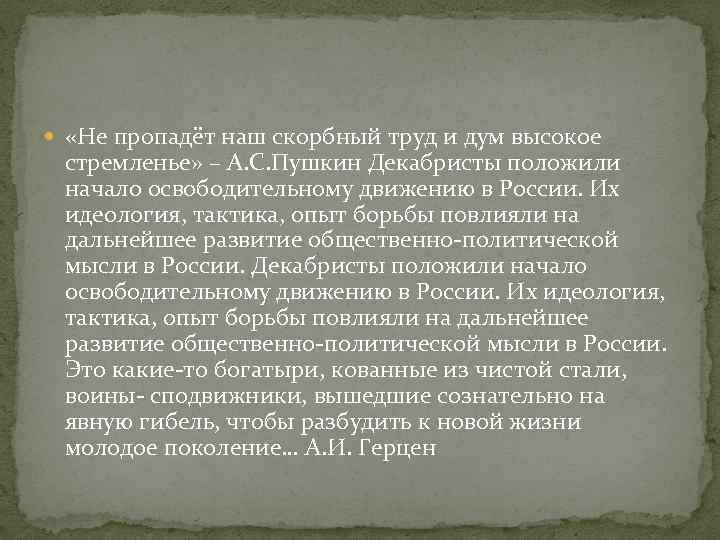 «Не пропадёт наш скорбный труд и дум высокое стремленье» – А.С.Пушкин Декабристы положили начало освободительному движению в России. Их идеология, тактика, опыт борьбы повлияли на дальнейшее развитие общественно-политической мысли в России. Декабристы положили начало освободительному движению в России. Их идеология, тактика, опыт борьбы повлияли на дальнейшее развитие общественно-политической мысли в России. Это какие-то богатыри, кованные из чистой стали, воины- сподвижники, вышедшие сознательно на явную гибель, чтобы разбудить к новой жизни молодое поколение… А.И. Герцен